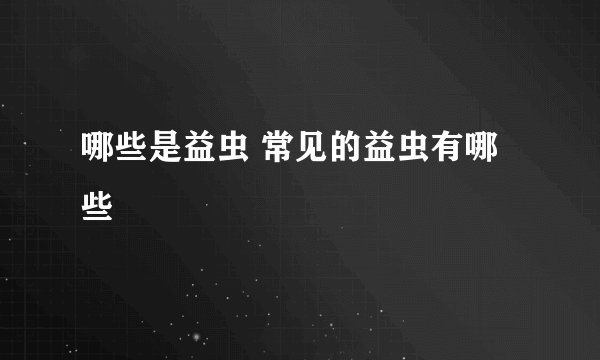 哪些是益虫 常见的益虫有哪些